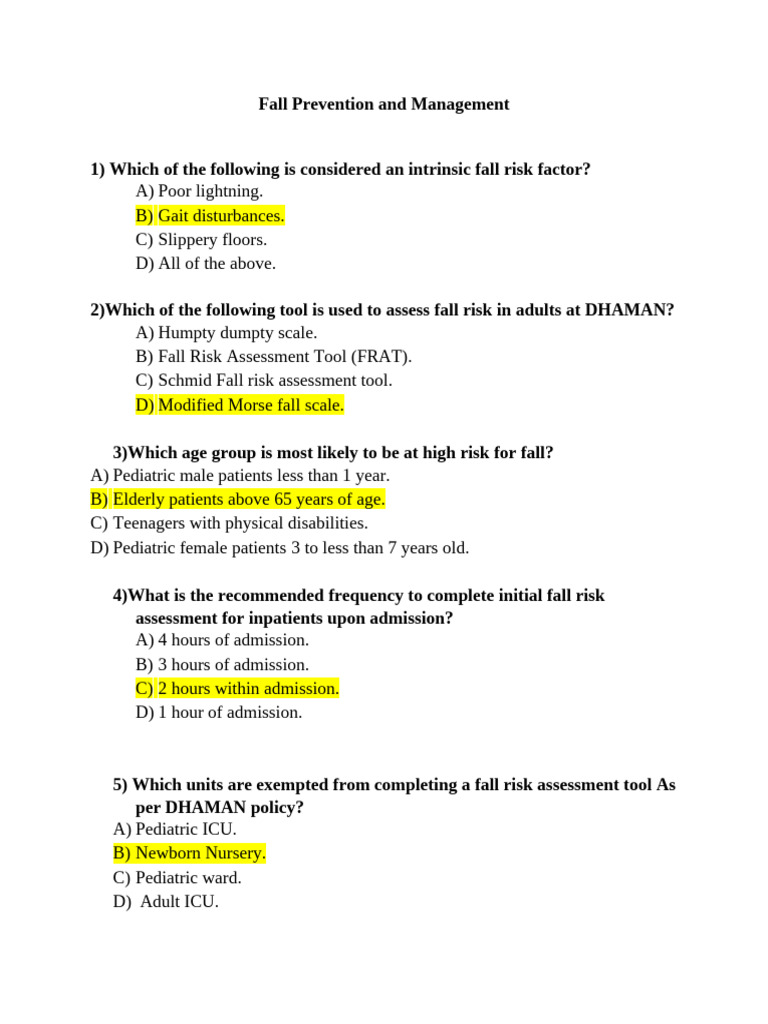 Fall Prevention and Management

1) Which of the following is considered an intrinsic fall risk factor?
A) Poor lightning.
B) Gait disturbances.
C) Slippery floors.
D) All of the above.

2)Which of the following tool is used to assess fall risk in adults at DHAMAN?
A) Humpty dumpty scale.
B) Fall Risk Assessment Tool (FRAT).
C) Schmid Fall risk assessment tool.
D) Modified Morse fall scale.

3)Which age group is most likely to be at high risk for fall?
A) Pediatric male patients less than 1 year.
B) Elderly patients above 65 years of age.
C) Teenagers with physical disabilities.
D) Pediatric female patients 3 to less than 7 years old.

4)What is the recommended frequency to complete initial fall risk assessment for inpatients upon admission?
A) 4 hours of admission.
B) 3 hours of admission.
C) 2 hours within admission.
D) 1 hour of admission.

5) Which units are exempted from completing a fall risk assessment tool As per DHAMAN policy?
A) Pediatric ICU.
B) Newborn Nursery.
C) Pediatric ward.
D) Adult ICU.